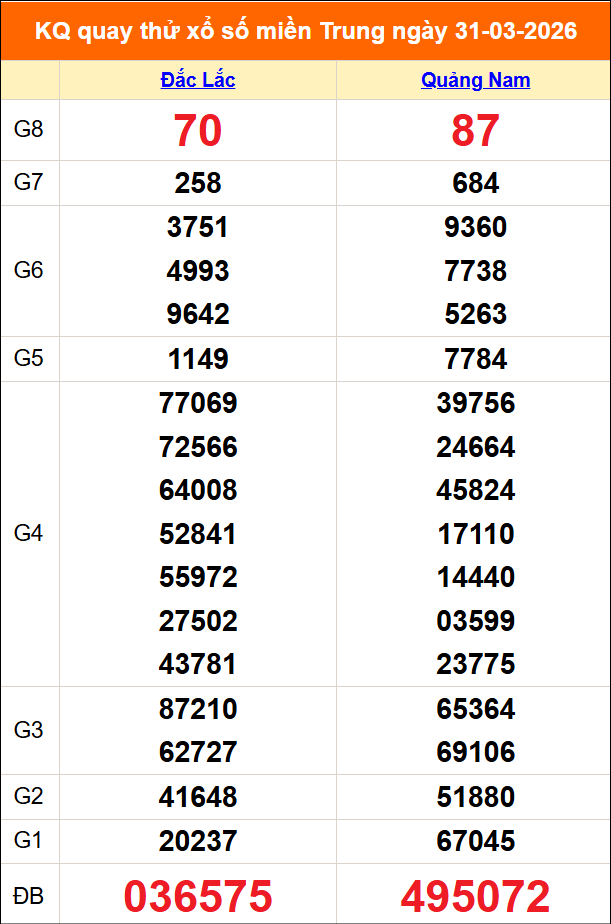 KQ quay thử xổ số miền Trung ngày 31-03-2026

|  | Đắc Lắc | Quảng Nam |
|---|---|---|
| G8 | 70 | 87 |
| G7 | 258 | 684 |
| G6 | 3751 4993 9642 | 9360 7738 5263 |
| G5 | 1149 | 7784 |
| G4 | 77069 72566 64008 52841 55972 27502 43781 | 39756 24664 45824 17110 14440 03599 23775 |
| G3 | 87210 62727 | 65364 69106 |
| G2 | 41648 | 51880 |
| G1 | 20237 | 67045 |
| ĐB | 036575 | 495072 |